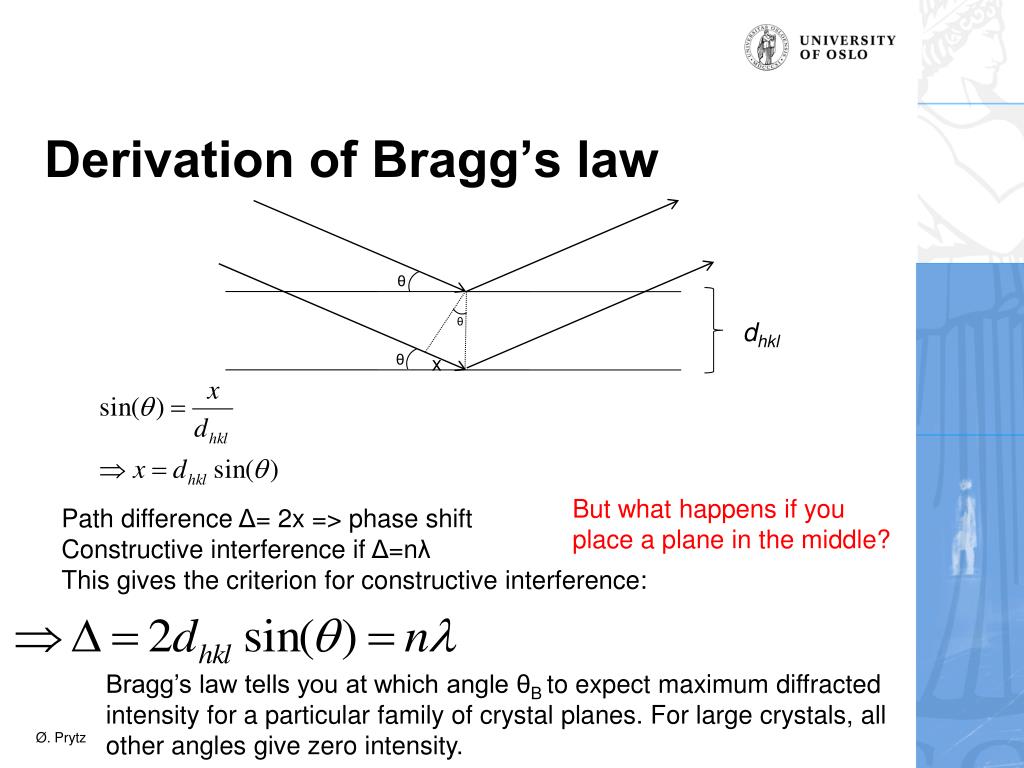 UNIVERSITY OF OSLO

Derivation of Bragg's law

θ

θ

θ

x

$d_{hkl}$

$\sin(\theta) = \frac{x}{d_{hkl}}$

$\Rightarrow x = d_{hkl} \sin(\theta)$

Path difference Δ= 2x => phase shift
Constructive interference if Δ=nλ
This gives the criterion for constructive interference:

But what happens if you place a plane in the middle?

$\Rightarrow \Delta = 2d_{hkl} \sin(\theta) = n\lambda$

Bragg's law tells you at which angle $\theta_B$ to expect maximum diffracted intensity for a particular family of crystal planes. For large crystals, all other angles give zero intensity.

Ø. Prytz